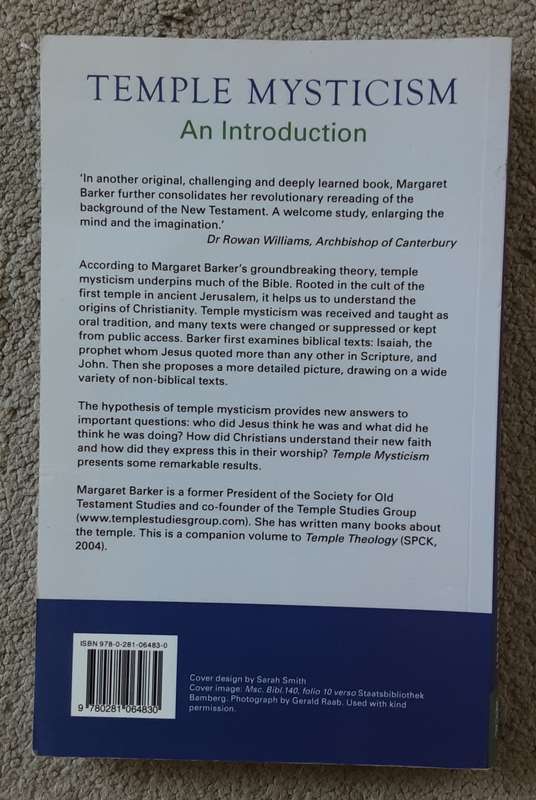 TEMPLE MYSTICISM
An Introduction

'In another original, challenging and deeply learned book, Margaret Barker further consolidates her revolutionary rereading of the background of the New Testament. A welcome study, enlarging the mind and the imagination.'
Dr Rowan Williams, Archbishop of Canterbury

According to Margaret Barker's groundbreaking theory, temple mysticism underpins much of the Bible. Rooted in the cult of the first temple in ancient Jerusalem, it helps us to understand the origins of Christianity. Temple mysticism was received and taught as oral tradition, and many texts were changed or suppressed or kept from public access. Barker first examines biblical texts: Isaiah, the prophet whom Jesus quoted more than any other in Scripture, and John. Then she proposes a more detailed picture, drawing on a wide variety of non-biblical texts.

The hypothesis of temple mysticism provides new answers to important questions: who did Jesus think he was and what did he think he was doing? How did Christians understand their new faith and how did they express this in their worship? Temple Mysticism presents some remarkable results.

Margaret Barker is a former President of the Society for Old Testament Studies and co-founder of the Temple Studies Group (www.templestudiesgroup.com). She has written many books about the temple. This is a companion volume to Temple Theology (SPCK, 2004).

ISBN 978-0-281-06483-0

9 780281 064830

Cover design by Sarah Smith
Cover image: Msc. Bibl.140, folio 10 verso Staatsbibliothek Bamberg. Photograph by Gerald Raab. Used with kind permission.